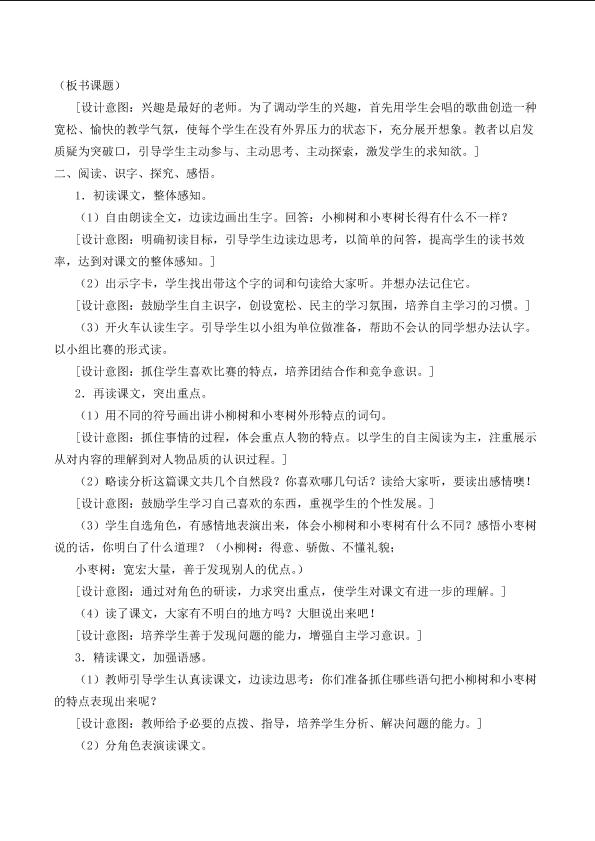 （板书课题）

[设计意图：兴趣是最好的老师。为了调动学生的兴趣，首先用学生会唱的歌曲创造一种宽松、愉快的教学气氛，使每个学生在没有外界压力的状态下，充分展开想象。教者以启发质疑为突破口，引导学生主动参与、主动思考、主动探索，激发学生的求知欲。]

二、阅读、识字、探究、感悟。

1．初读课文，整体感知。

（1）自由朗读全文，边读边画出生字。回答：小柳树和小枣树长得有什么不一样？

[设计意图：明确初读目标，引导学生边读边思考，以简单的问答，提高学生的读书效率，达到对课文的整体感知。]

（2）出示字卡，学生找出带这个字的词和句读给大家听。并想办法记住它。

[设计意图：鼓励学生自主识字，创设宽松、民主的学习氛围，培养自主学习的习惯。]

（3）开火车认读生字。引导学生以小组为单位做准备，帮助不会认的同学想办法认字。以小组比赛的形式读。

[设计意图：抓住学生喜欢比赛的特点，培养团结合作和竞争意识。]

2．再读课文，突出重点。

（1）用不同的符号画出讲小柳树和小枣树外形特点的词句。

[设计意图：抓住事情的过程，体会重点人物的特点。以学生的自主阅读为主，注重展示从对内容的理解到对人物品质的认识过程。]

（2）略读分析这篇课文共几个自然段？你喜欢哪几句话？读给大家听，要读出感情噢！

[设计意图：鼓励学生学习自己喜欢的东西，重视学生的个性发展。]

（3）学生自选角色，有感情地表演出来，体会小柳树和小枣树有什么不同？感悟小枣树说的话，你明白了什么道理？（小柳树：得意、骄傲、不懂礼貌；

小枣树：宽宏大量，善于发现别人的优点。）

[设计意图：通过对角色的研读，力求突出重点，使学生对课文有进一步的理解。]

（4）读了课文，大家有不明白的地方吗？大胆说出来吧！

[设计意图：培养学生善于发现问题的能力，增强自主学习意识。]

3．精读课文，加强语感。

（1）教师引导学生认真读课文，边读边思考：你们准备抓住哪些语句把小柳树和小枣树的特点表现出来呢？

[设计意图：教师给予必要的点拨、指导，培养学生分析、解决问题的能力。]

（2）分角色表演读课文。